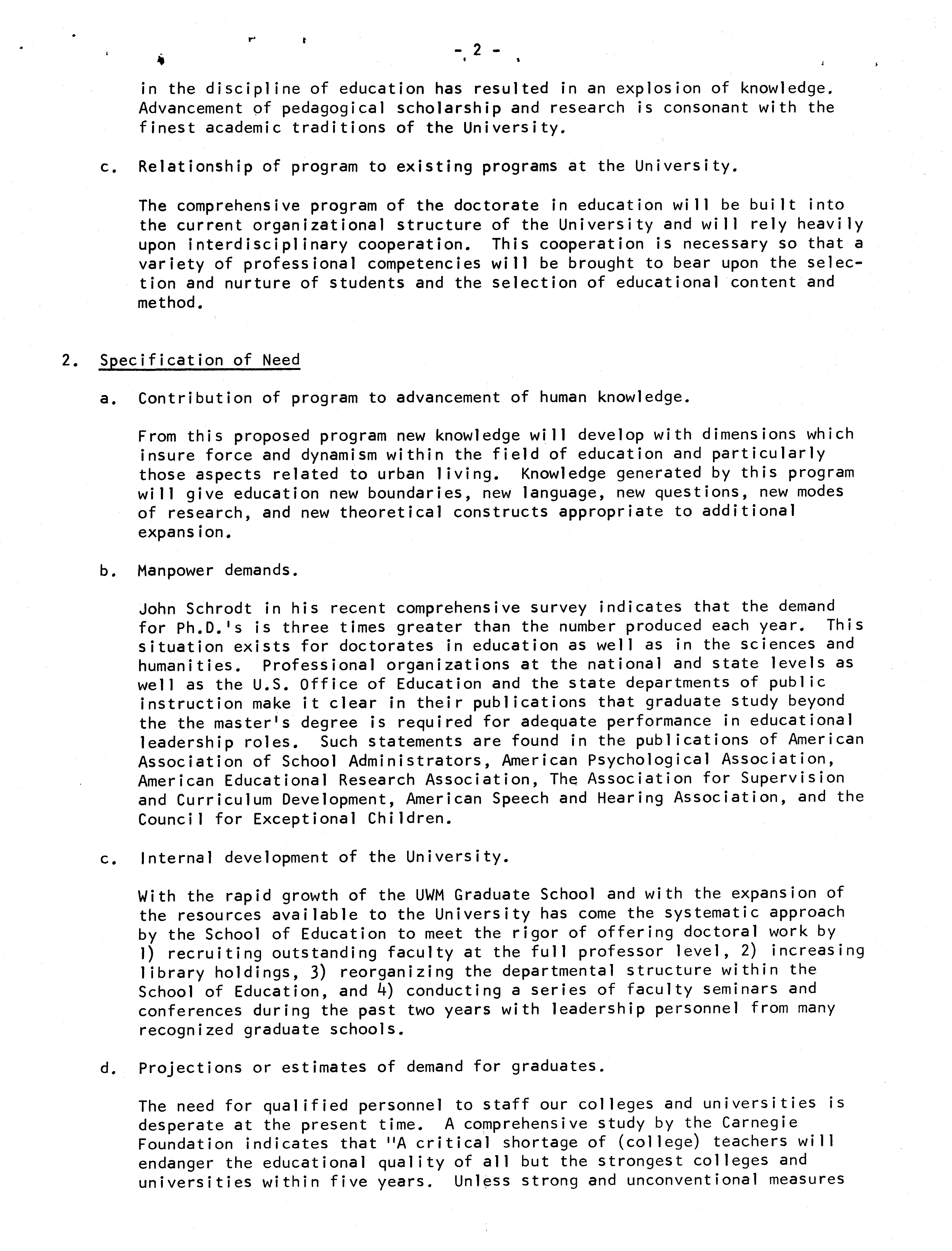 - 2 -

in the discipline of education has resulted in an explosion of knowledge. Advancement of pedagogical scholarship and research is consonant with the finest academic traditions of the University.

c. Relationship of program to existing programs at the University.

The comprehensive program of the doctorate in education will be built into the current organizational structure of the University and will rely heavily upon interdisciplinary cooperation. This cooperation is necessary so that a variety of professional competencies will be brought to bear upon the selection and nurture of students and the selection of educational content and method.

2. Specification of Need

a. Contribution of program to advancement of human knowledge.

From this proposed program new knowledge will develop with dimensions which insure force and dynamism within the field of education and particularly those aspects related to urban living. Knowledge generated by this program will give education new boundaries, new language, new questions, new modes of research, and new theoretical constructs appropriate to additional expansion.

b. Manpower demands.

John Schrodt in his recent comprehensive survey indicates that the demand for Ph.D.'s is three times greater than the number produced each year. This situation exists for doctorates in education as well as in the sciences and humanities. Professional organizations at the national and state levels as well as the U.S. Office of Education and the state departments of public instruction make it clear in their publications that graduate study beyond the the master's degree is required for adequate performance in educational leadership roles. Such statements are found in the publications of American Association of School Administrators, American Psychological Association, American Educational Research Association, The Association for Supervision and Curriculum Development, American Speech and Hearing Association, and the Council for Exceptional Children.

c. Internal development of the University.

With the rapid growth of the UWM Graduate School and with the expansion of the resources available to the University has come the systematic approach by the School of Education to meet the rigor of offering doctoral work by 1) recruiting outstanding faculty at the full professor level, 2) increasing library holdings, 3) reorganizing the departmental structure within the School of Education, and 4) conducting a series of faculty seminars and conferences during the past two years with leadership personnel from many recognized graduate schools.

d. Projections or estimates of demand for graduates.

The need for qualified personnel to staff our colleges and universities is desperate at the present time. A comprehensive study by the Carnegie Foundation indicates that "A critical shortage of (college) teachers will endanger the educational quality of all but the strongest colleges and universities within five years. Unless strong and unconventional measures